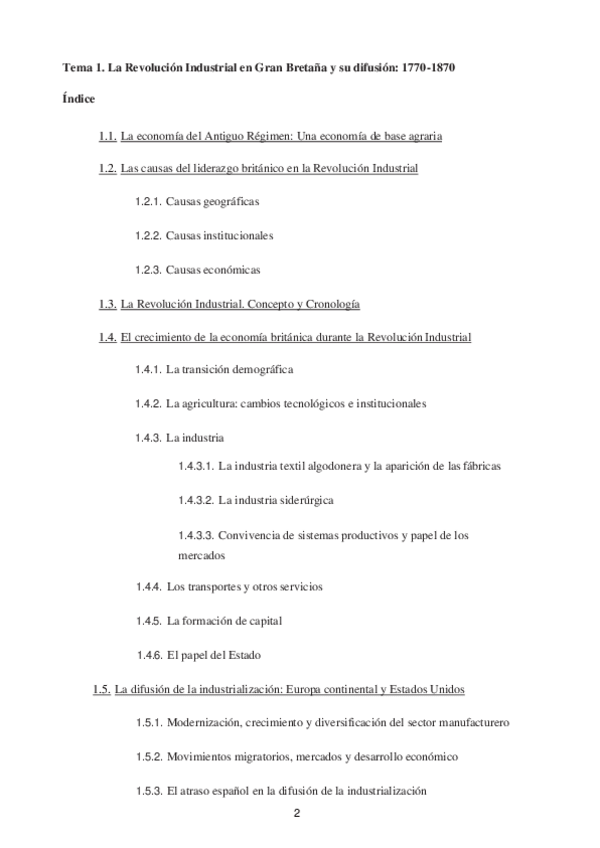 Tema 1. La Revolución Industrial en Gran Bretaña y su difusión: 1770-1870

Índice

1.1. La economía del Antiguo Régimen: Una economía de base agraria

1.2. Las causas del liderazgo británico en la Revolución Industrial

1.2.1. Causas geográficas

1.2.2. Causas institucionales

1.2.3. Causas económicas

1.3. La Revolución Industrial. Concepto y Cronología

1.4. El crecimiento de la economía británica durante la Revolución Industrial

1.4.1. La transición demográfica

1.4.2. La agricultura: cambios tecnológicos e institucionales

1.4.3. La industria

1.4.3.1. La industria textil algodonera y la aparición de las fábricas

1.4.3.2. La industria siderúrgica

1.4.3.3. Convivencia de sistemas productivos y papel de los mercados

1.4.4. Los transportes y otros servicios

1.4.5. La formación de capital

1.4.6. El papel del Estado

1.5. La difusión de la industrialización: Europa continental y Estados Unidos

1.5.1. Modernización, crecimiento y diversificación del sector manufacturero

1.5.2. Movimientos migratorios, mercados y desarrollo económico

1.5.3. El atraso español en la difusión de la industrialización

2